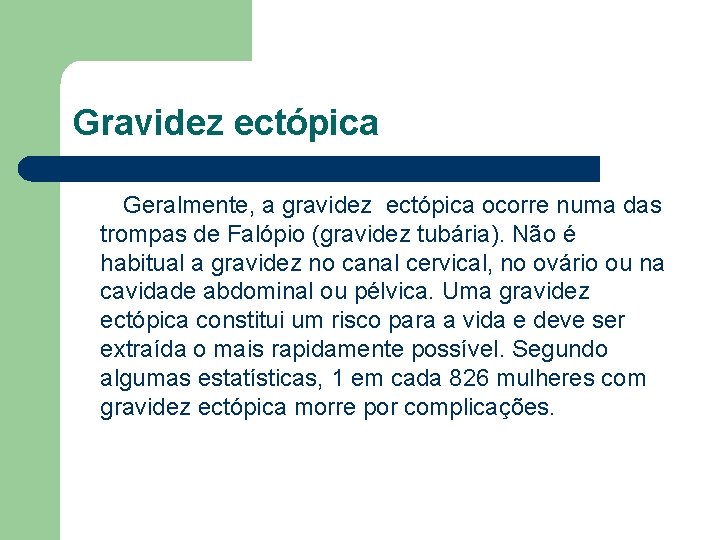 Gravidez ectópica

Geralmente, a gravidez ectópica ocorre numa das trompas de Falópio (gravidez tubária). Não é habitual a gravidez no canal cervical, no ovário ou na cavidade abdominal ou pélvica. Uma gravidez ectópica constitui um risco para a vida e deve ser extraída o mais rapidamente possível. Segundo algumas estatísticas, 1 em cada 826 mulheres com gravidez ectópica morre por complicações.